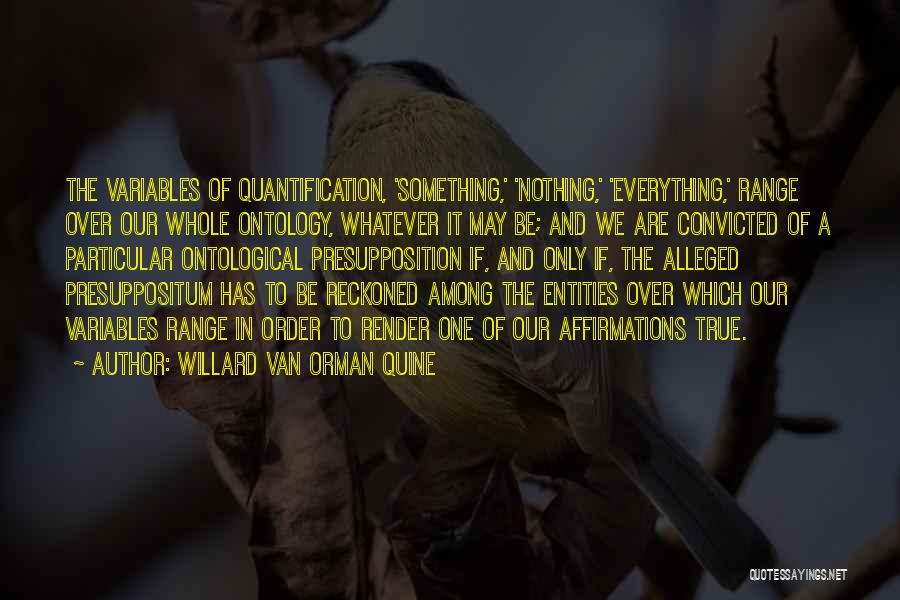 THE VARIABLES OF QUANTIFICATION, 'SOMETHING,' 'NOTHING,' 'EVERYTHING,' RANGE OVER OUR WHOLE ONTOLOGY, WHATEVER IT MAY BE; AND WE ARE CONVICTED OF A PARTICULAR ONTOLOGICAL PRESUPPOSITION IF, AND ONLY IF, THE ALLEGED PRESUPPOSITUM HAS TO BE RECKONED AMONG THE ENTITIES OVER WHICH OUR VARIABLES RANGE IN ORDER TO RENDER ONE OF OUR AFFIRMATIONS TRUE.

~ AUTHOR: WILLARD VAN ORMAN QUINE

QUOTESSAYINGS.NET